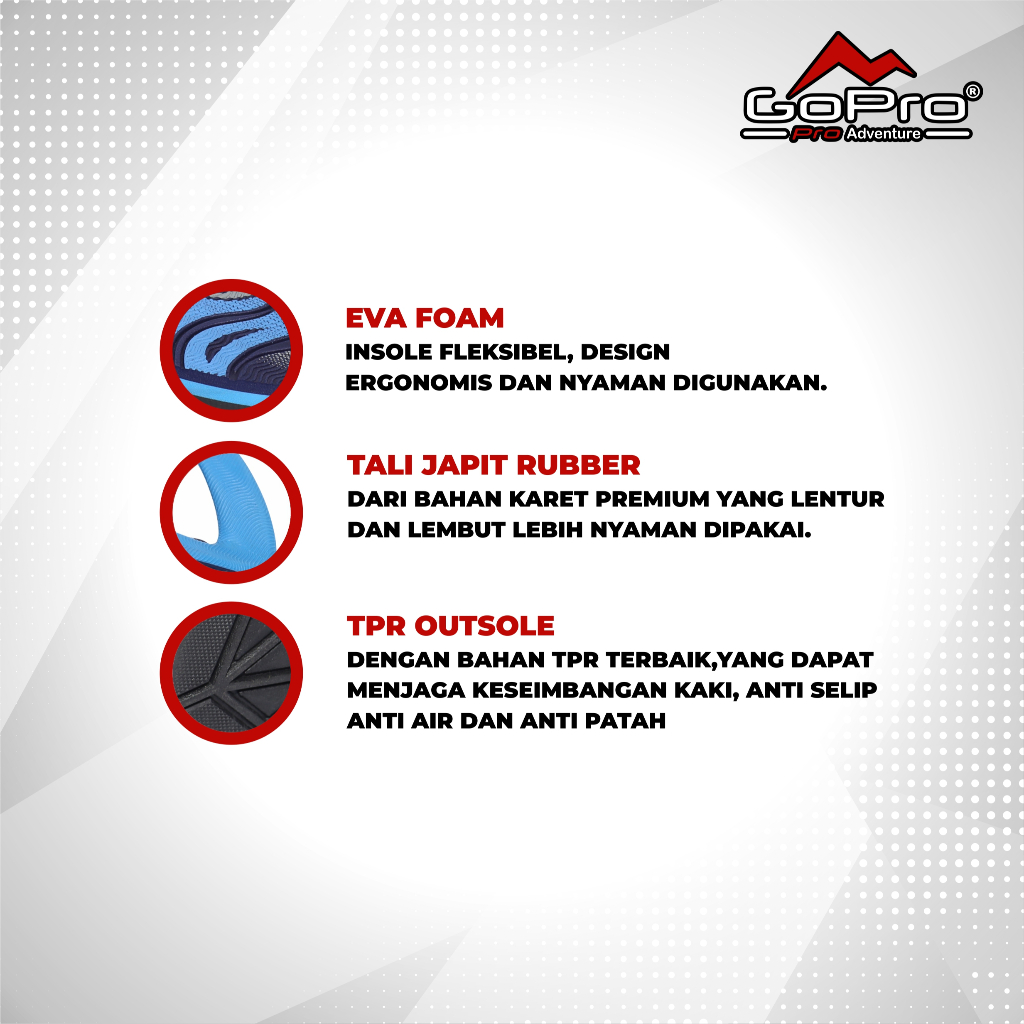 GoPro®
Pro Adventure

EVA FOAM
INSOLE FLEKSIBEL, DESIGN ERGONOMIS DAN NYAMAN DIGUNAKAN.

TALI JAPIT RUBBER
DARI BAHAN KARET PREMIUM YANG LENTUR DAN LEMBUT LEBIH NYAMAN DIPAKAI.

TPR OUTSOLE
DENGAN BAHAN TPR TERBAIK,YANG DAPAT MENJAGA KESEIMBANGAN KAKI, ANTI SELIP ANTI AIR DAN ANTI PATAH